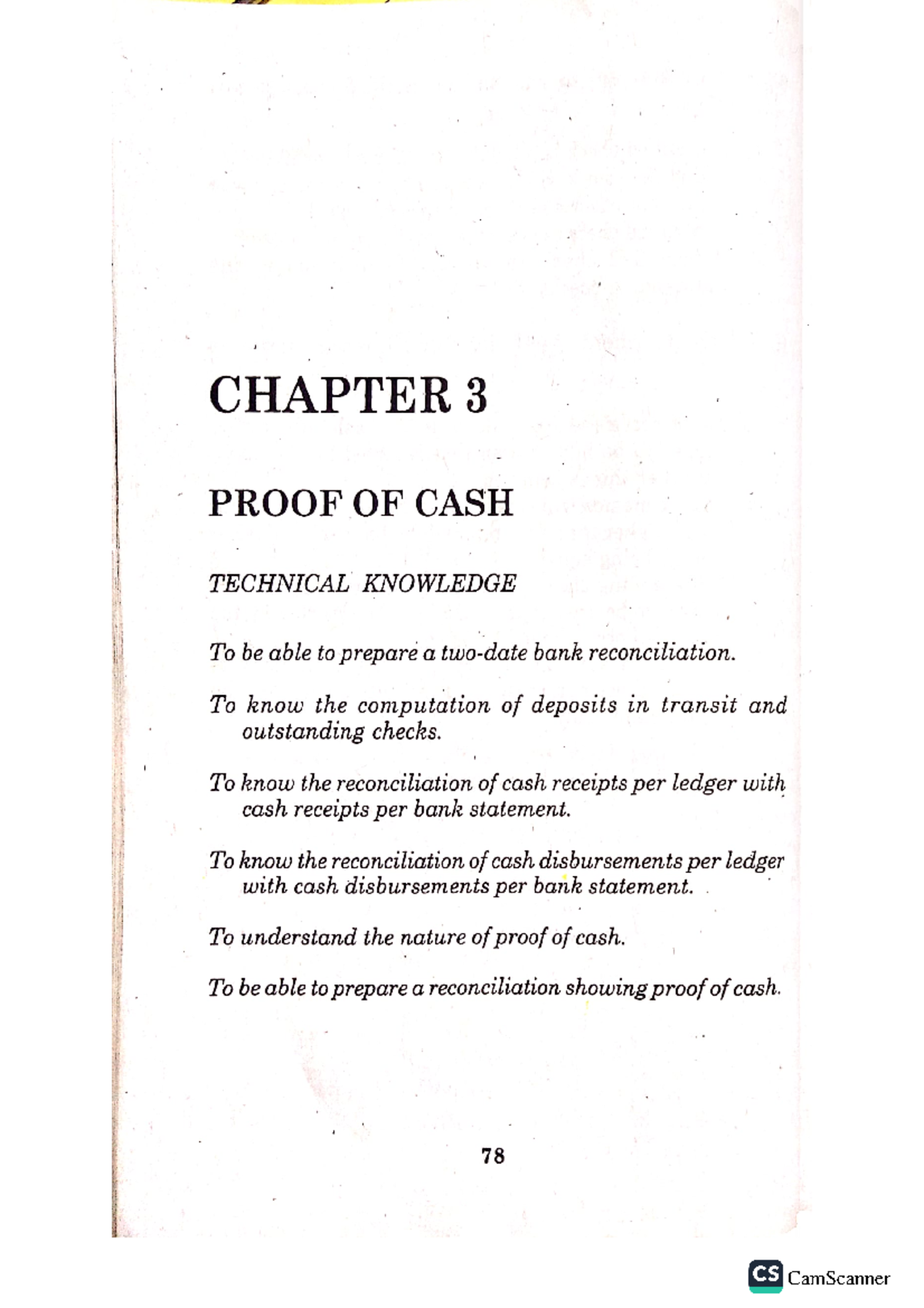 CHAPTER 3

PROOF OF CASH

TECHNICAL KNOWLEDGE

To be able to prepare a two-date bank reconciliation.

To know the computation of deposits in transit and outstanding checks.

To know the reconciliation of cash receipts per ledger with cash receipts per bank statement.

To know the reconciliation of cash disbursements per ledger with cash disbursements per bank statement.

To understand the nature of proof of cash.

To be able to prepare a reconciliation showing proof of cash.

78

CS CamScanner